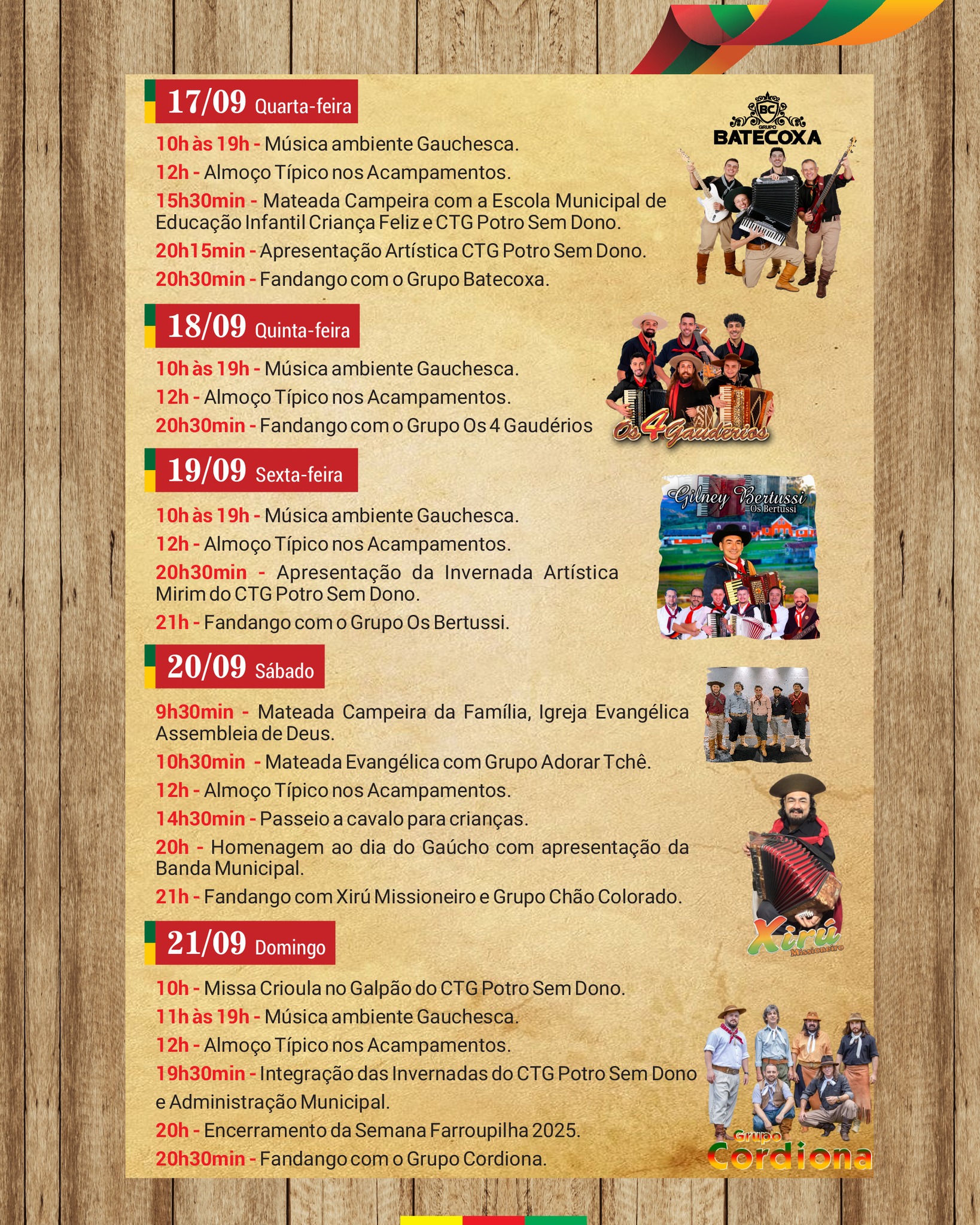 17/09 Quarta-feira

10h às 19h - Música ambiente Gauchesca.

12h - Almoço Típico nos Acampamentos.

15h30min - Mateada Campeira com a Escola Municipal de Educação Infantil Criança Feliz e CTG Potro Sem Dono.

20h15min - Apresentação Artística CTG Potro Sem Dono.

20h30min - Fandango com o Grupo Batecoxa.

BC
GRUPO
BATECOXA

18/09 Quinta-feira

10h às 19h - Música ambiente Gauchesca.

12h - Almoço Típico nos Acampamentos.

20h30min - Fandango com o Grupo Os 4 Gaudérios

Os 4 Gaudérios

19/09 Sexta-feira

10h às 19h - Música ambiente Gauchesca.

12h - Almoço Típico nos Acampamentos.

20h30min - Apresentação da Invernada Artística Mirim do CTG Potro Sem Dono.

21h - Fandango com o Grupo Os Bertussi.

Gilney Bertussi
Os Bertussi

20/09 Sábado

9h30min - Mateada Campeira da Família, Igreja Evangélica Assembleia de Deus.

10h30min - Mateada Evangélica com Grupo Adorar Tchê.

12h - Almoço Típico nos Acampamentos.

14h30min - Passeio a cavalo para crianças.

20h - Homenagem ao dia do Gaúcho com apresentação da Banda Municipal.

21h - Fandango com Xirú Missioneiro e Grupo Chão Colorado.

Xirú
Missioneiro

21/09 Domingo

10h - Missa Crioula no Galpão do CTG Potro Sem Dono.

11h às 19h - Música ambiente Gauchesca.

12h - Almoço Típico nos Acampamentos.

19h30min - Integração das Invernadas do CTG Potro Sem Dono e Administração Municipal.

20h - Encerramento da Semana Farroupilha 2025.

20h30min - Fandango com o Grupo Cordiona.

Grupo
Cordiona